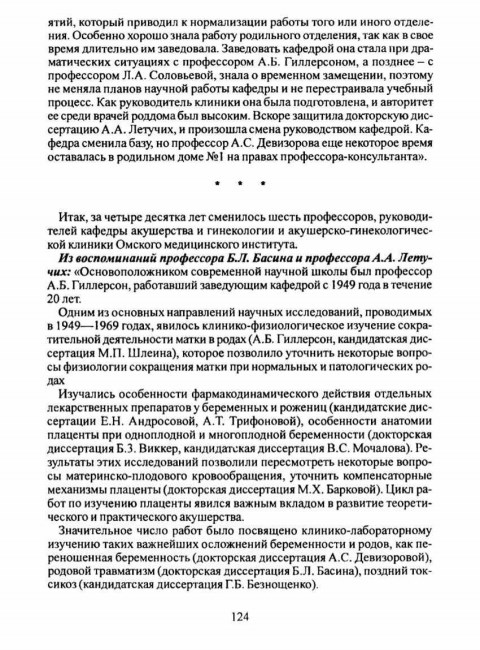 ятий, который приводил к нормализации работы того или иного отделения. Особенно хорошо знала работу родильного отделения, так как в свое время длительно им заведовала. Заведовать кафедрой она стала при драматических ситуациях с профессором А.Б. Гиллерсоном, а позднее – с профессором Л.А. Соловьевой, знала о временном замещении, поэтому не меняла планов научной работы кафедры и не перестраивала учебный процесс. Как руководитель клиники она была подготовлена, и авторитет ее среди врачей роддома был высоким. Вскоре защитила докторскую диссертацию А.А. Летучих, и произошла смена руководством кафедрой. Кафедра сменила базу, но профессор А.С. Девизорова еще некоторое время оставалась в родильном доме №1 на правах профессора-консультанта».

• • •

Итак, за четыре десятка лет сменилось шесть профессоров, руководителей кафедры акушерства и гинекологии и акушерско-гинекологической клиники Омского медицинского института.

Из воспоминаний профессора Б.Л. Басина и профессора А.А. Летучих: «Основоположником современной научной школы был профессор А.Б. Гиллерсон, работавший заведующим кафедрой с 1949 года в течение 20 лет.

Одним из основных направлений научных исследований, проводимых в 1949—1969 годах, явилось клинико-физиологическое изучение сократительной деятельности матки в родах (А.Б. Гиллерсон, кандидатская диссертация М.П. Шлеина), которое позволило уточнить некоторые вопросы физиологии сокращения матки при нормальных и патологических родах

Изучались особенности фармакодинамического действия отдельных лекарственных препаратов у беременных и рожениц (кандидатские диссертации Е.Н. Андросовой, А.Т. Трифоновой), особенности анатомии плаценты при одноплодной и многоплодной беременности (докторская диссертация Б.З. Виккер, кандидатская диссертация В.С. Мочалова). Результаты этих исследований позволили пересмотреть некоторые вопросы материнско-плодового кровообращения, уточнить компенсаторные механизмы плаценты (докторская диссертация М.Х. Барковой). Цикл работ по изучению плаценты явился важным вкладом в развитие теоретического и практического акушерства.

Значительное число работ было посвящено клинико-лабораторному изучению таких важнейших осложнений беременности и родов, как переношенная беременность (докторская диссертация А.С. Девизоровой), родовой травматизм (докторская диссертация Б.Л. Басина), поздний токсикоз (кандидатская диссертация Г.Б. Безнощенко).

124